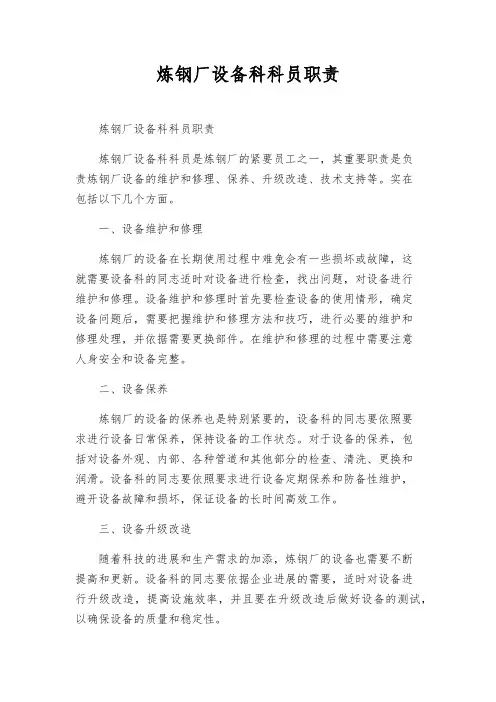 炼钢厂设备科科员职责

炼钢厂设备科科员职责

炼钢厂设备科科员是炼钢厂的紧要员工之一，其重要职责是负责炼钢厂设备的维护和修理、保养、升级改造、技术支持等。实在包括以下几个方面。

一、设备维护和修理

炼钢厂的设备在长期使用过程中难免会有一些损坏或故障，这就需要设备科的同志适时对设备进行检查，找出问题，对设备进行维护和修理。设备维护和修理时首先要检查设备的使用情形，确定设备问题后，需要把握维护和修理方法和技巧，进行必要的维护和修理处理，并依据需要更换部件。在维护和修理的过程中需要注意人身安全和设备完整。

二、设备保养

炼钢厂的设备的保养也是特别紧要的，设备科的同志要依照要求进行设备日常保养，保持设备的工作状态。对于设备的保养，包括对设备外观、内部、各种管道和其他部分的检查、清洗、更换和润滑。设备科的同志要依照要求进行设备定期保养和防备性维护，避开设备故障和损坏，保证设备的长时间高效工作。

三、设备升级改造

随着科技的进展和生产需求的加添，炼钢厂的设备也需要不断提高和更新。设备科的同志要依据企业进展的需要，适时对设备进行升级改造，提高设施效率，并且要在升级改造后做好设备的测试，以确保设备的质量和稳定性。